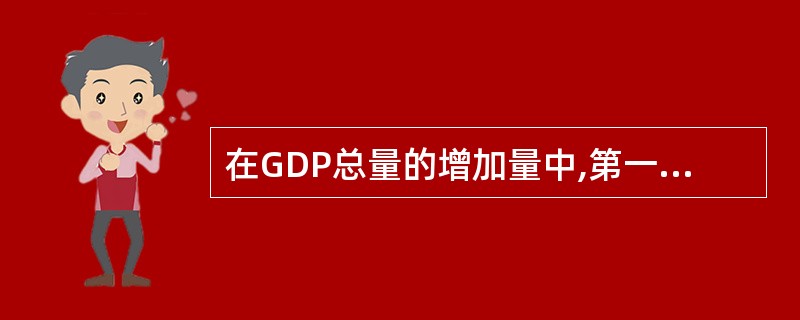 在GDP总量的增加量中,第一...